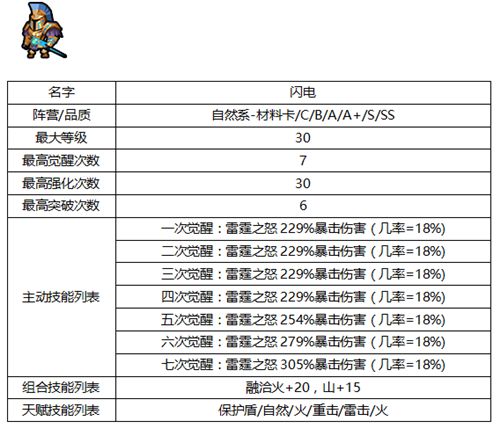 | 名字 | 闪电 |
|---|---|
| 阵营/品质 | 自然系-材料卡/C/B/A/A+/S/SS |
| 最大等级 | 30 |
| 最高觉醒次数 | 7 |
| 最高强化次数 | 30 |
| 最高突破次数 | 6 |
| 主动技能列表 | 一次觉醒：雷霆之怒 229%暴击伤害（几率=18%） |
| | 二次觉醒：雷霆之怒 229%暴击伤害（几率=18%） |
| | 三次觉醒：雷霆之怒 229%暴击伤害（几率=18%） |
| | 四次觉醒：雷霆之怒 229%暴击伤害（几率=18%） |
| | 五次觉醒：雷霆之怒 254%暴击伤害（几率=18%） |
| | 六次觉醒：雷霆之怒 279%暴击伤害（几率=18%） |
| | 七次觉醒：雷霆之怒 305%暴击伤害（几率=18%） |
| 组合技能列表 | 融洽火+20，山+15 |
| 天赋技能列表 | 保护盾/自然/火/重击/雷击/火 |